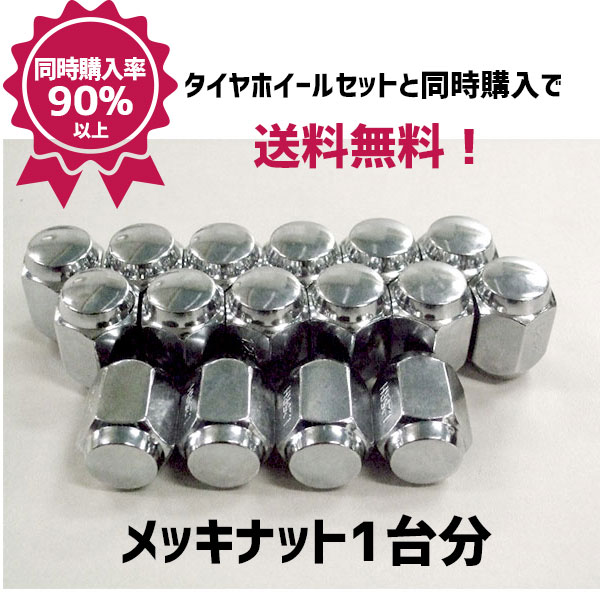 同時購入率
90%
以上

タイヤホイールセットと同時購入で

送料無料！

メッキナット1台分